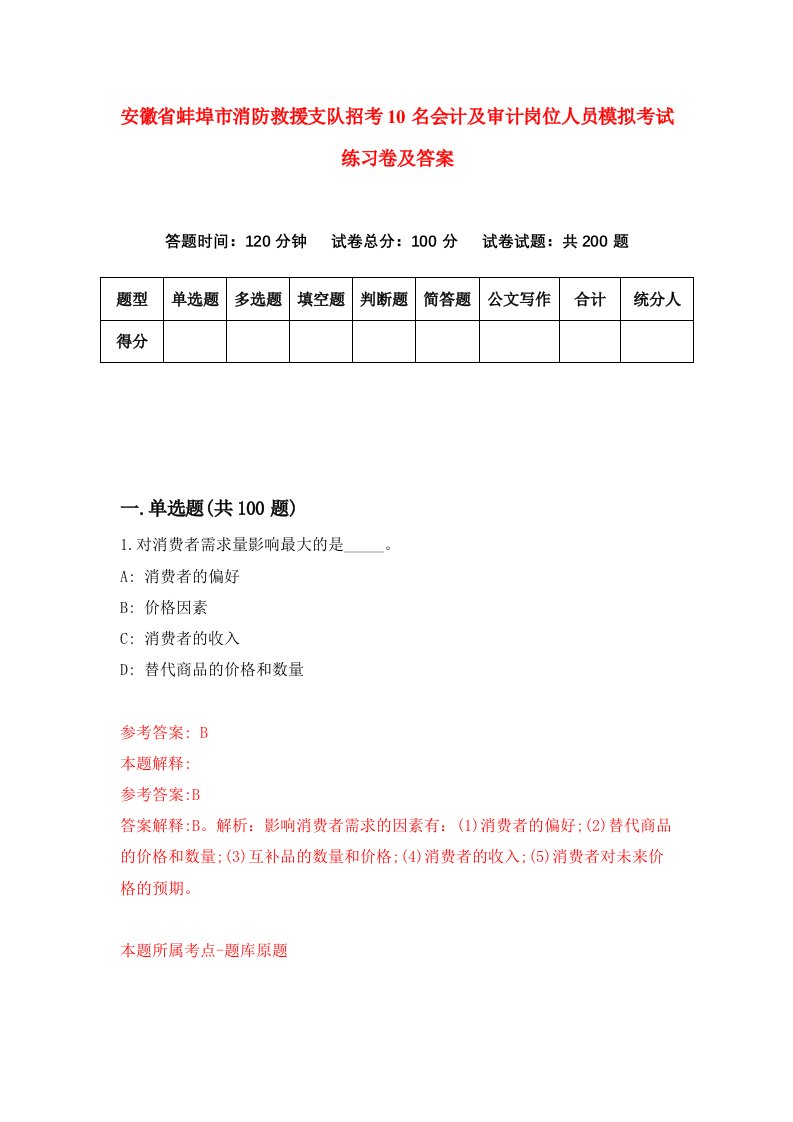 安徽省蚌埠市消防救援支队招考10名会计及审计岗位人员模拟考试练习卷及答案

答题时间：120分钟　试卷总分：100分　试卷试题：共200题

| 题型 | 单选题 | 多选题 | 填空题 | 判断题 | 简答题 | 公文写作 | 合计 | 统分人 |
|---|---|---|---|---|---|---|---|---|
| 得分 | | | | | | | | |

一.单选题(共100题)

1.对消费者需求量影响最大的是_____。

A: 消费者的偏好

B: 价格因素

C: 消费者的收入

D: 替代商品的价格和数量

参考答案: B

本题解释:

参考答案:B

答案解释:B。解析：影响消费者需求的因素有：(1)消费者的偏好;(2)替代商品的价格和数量;(3)互补品的数量和价格;(4)消费者的收入;(5)消费者对未来价格的预期。

本题所属考点-题库原题